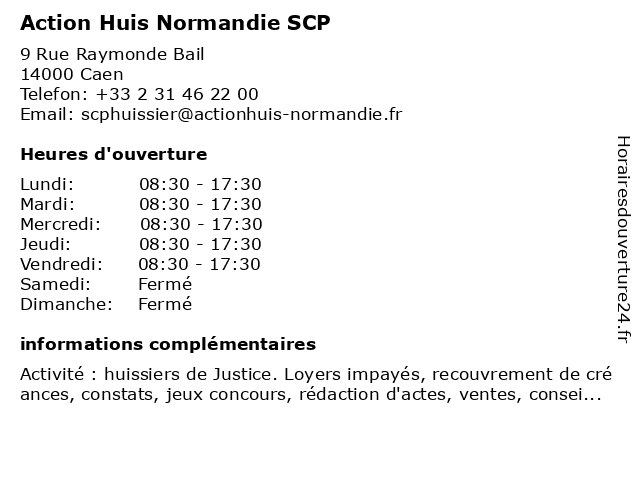 Action Huis Normandie SCP

9 Rue Raymonde Bail
14000 Caen
Telefon: +33 2 31 46 22 00
Email: scphuissier@actionhuis-normandie.fr

Heures d'ouverture

| | |
|---|---|
| Lundi: | 08:30 - 17:30 |
| Mardi: | 08:30 - 17:30 |
| Mercredi: | 08:30 - 17:30 |
| Jeudi: | 08:30 - 17:30 |
| Vendredi: | 08:30 - 17:30 |
| Samedi: | Fermé |
| Dimanche: | Fermé |

informations complémentaires

Activité : huissiers de Justice. Loyers impayés, recouvrement de cré ances, constats, jeux concours, rédaction d'actes, ventes, consei...

Horairesdouverture24.fr